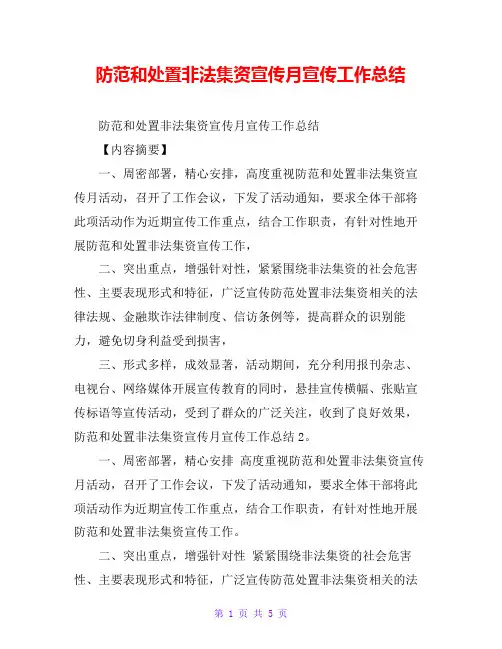 防范和处置非法集资宣传月宣传工作总结

防范和处置非法集资宣传月宣传工作总结

【内容摘要】

一、周密部署，精心安排，高度重视防范和处置非法集资宣传月活动，召开了工作会议，下发了活动通知，要求全体干部将此项活动作为近期宣传工作重点，结合工作职责，有针对性地开展防范和处置非法集资宣传工作，

二、突出重点，增强针对性，紧紧围绕非法集资的社会危害性、主要表现形式和特征，广泛宣传防范处置非法集资相关的法律法规、金融欺诈法律制度、信访条例等，提高群众的识别能力，避免切身利益受到损害，

三、形式多样，成效显著，活动期间，充分利用报刊杂志、电视台、网络媒体开展宣传教育的同时，悬挂宣传横幅、张贴宣传标语等宣传活动，受到了群众的广泛关注，收到了良好效果，防范和处置非法集资宣传月宣传工作总结 2。

一、周密部署，精心安排 高度重视防范和处置非法集资宣传月活动，召开了工作会议，下发了活动通知，要求全体干部将此项活动作为近期宣传工作重点，结合工作职责，有针对性地开展防范和处置非法集资宣传工作。

二、突出重点，增强针对性 紧紧围绕非法集资的社会危害性、主要表现形式和特征，广泛宣传防范处置非法集资相关的法

第 1 页 共 5 页